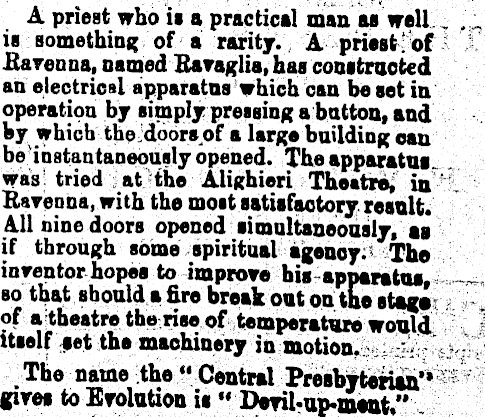 A priest who is a practical man as well is something of a rarity. A priest of Ravenna, named Ravaglia, has constructed an electrical apparatus which can be set in operation by simply pressing a button, and by which the doors of a large building can be instantaneously opened. The apparatus was tried at the Alighieri Theatre, in Ravenna, with the most satisfactory result. All nine doors opened simultaneously, as if through some spiritual agency. The inventor hopes to improve his apparatus, so that should a fire break out on the stage of a theatre the rise of temperature would itself set the machinery in motion.

The name the "Central Presbyterian" gives to Evolution is "Devil-up-ment."